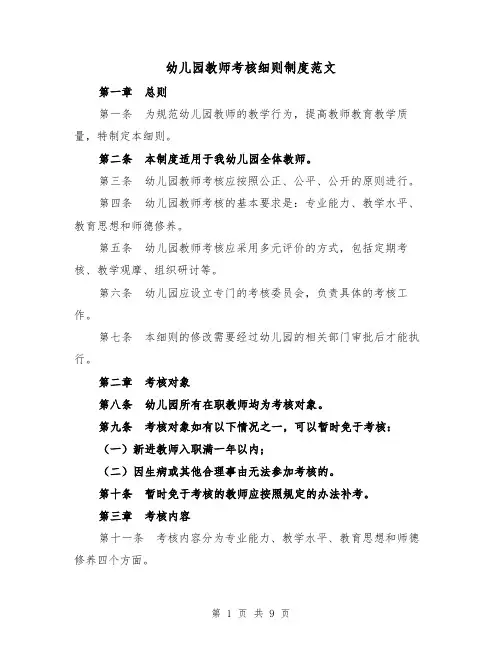 幼儿园教师考核细则制度范文

第一章　总则

第一条　为规范幼儿园教师的教学行为，提高教师教育教学质量，特制定本细则。

第二条　本制度适用于我幼儿园全体教师。

第三条　幼儿园教师考核应按照公正、公平、公开的原则进行。

第四条　幼儿园教师考核的基本要求是：专业能力、教学水平、教育思想和师德修养。

第五条　幼儿园教师考核应采用多元评价的方式，包括定期考核、教学观摩、组织研讨等。

第六条　幼儿园应设立专门的考核委员会，负责具体的考核工作。

第七条　本细则的修改需要经过幼儿园的相关部门审批后才能执行。

第二章　考核对象

第八条　幼儿园所有在职教师均为考核对象。

第九条　考核对象如有以下情况之一，可以暂时免于考核：

（一）新进教师入职满一年以内；

（二）因生病或其他合理事由无法参加考核的。

第十条　暂时免于考核的教师应按照规定的办法补考。

第三章　考核内容

第十一条　考核内容分为专业能力、教学水平、教育思想和师德修养四个方面。

第 1 页 共 9 页